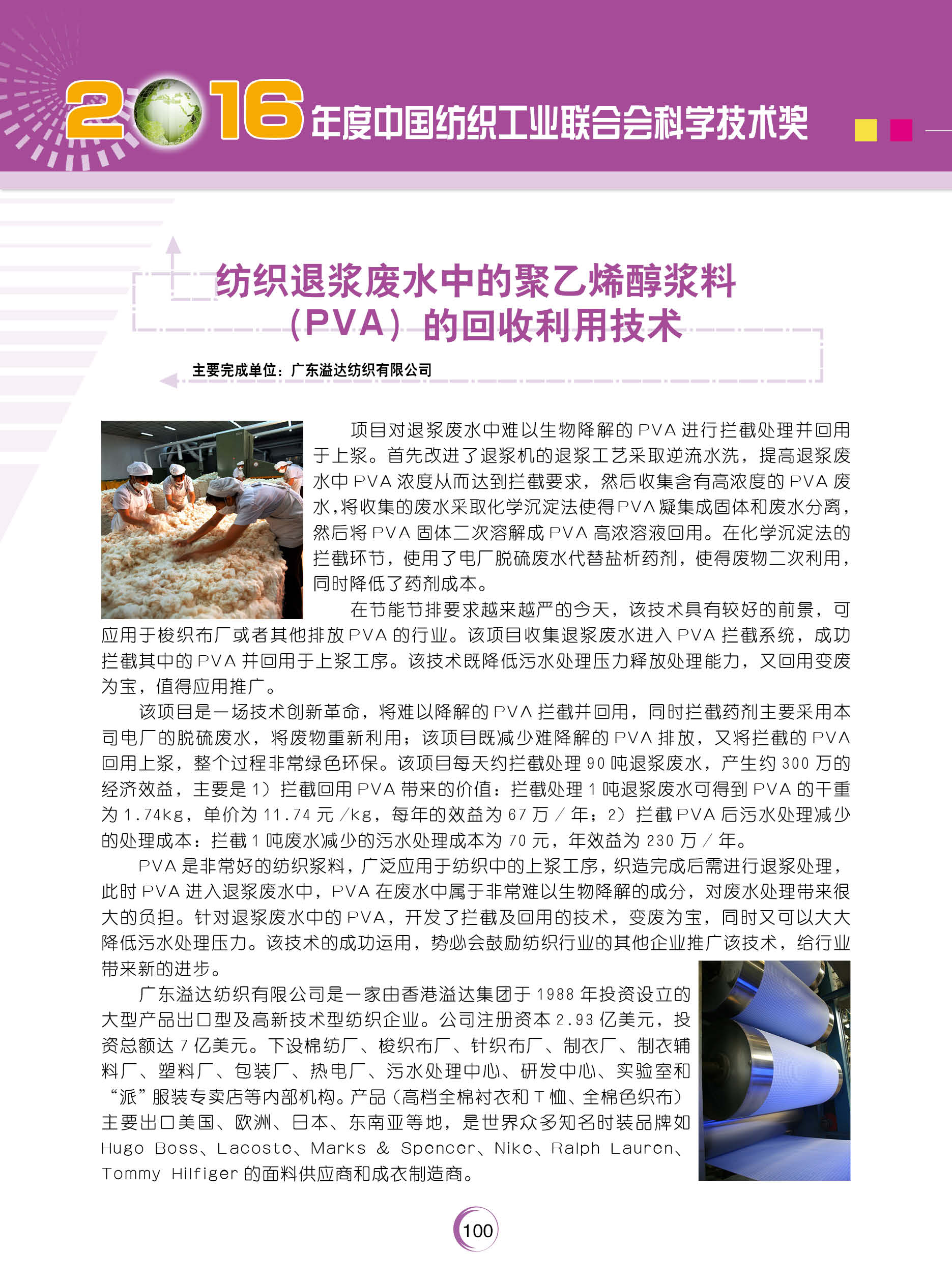 2016年度中国纺织工业联合会科学技术奖

纺织退浆废水中的聚乙烯醇浆料（PVA）的回收利用技术

主要完成单位：广东溢达纺织有限公司

项目对退浆废水中难以生物降解的 PVA 进行拦截处理并回用于上浆。首先改进了退浆机的退浆工艺采取逆流水洗，提高退浆废水中 PVA 浓度从而达到拦截要求，然后收集含有高浓度的 PVA 废水，将收集的废水采取化学沉淀法使得PVA凝集成固体和废水分离，然后将 PVA 固体二次溶解成 PVA 高浓溶液回用。在化学沉淀法的拦截环节，使用了电厂脱硫废水代替盐析药剂，使得废物二次利用，同时降低了药剂成本。

在节能节排要求越来越严的今天，该技术具有较好的前景，可应用于梭织布厂或者其他排放 PVA 的行业。该项目收集退浆废水进入 PVA 拦截系统，成功拦截其中的 PVA 并回用于上浆工序。该技术既降低污水处理压力释放处理能力，又回用变废为宝，值得应用推广。

该项目是一场技术创新革命，将难以降解的 PVA 拦截并回用，同时拦截药剂主要采用本司电厂的脱硫废水，将废物重新利用；该项目既减少难降解的 PVA 排放，又将拦截的 PVA 回用上浆，整个过程非常绿色环保。该项目每天约拦截处理 90 吨退浆废水，产生约 300 万的经济效益，主要是 1）拦截回用 PVA 带来的价值：拦截处理 1 吨退浆废水可得到 PVA 的干重为 1.74kg，单价为 11.74 元 /kg，每年的效益为 67 万 / 年；2）拦截 PVA 后污水处理减少的处理成本：拦截 1 吨废水减少的污水处理成本为 70 元，年效益为 230 万 / 年。

PVA 是非常好的纺织浆料，广泛应用于纺织中的上浆工序，织造完成后需进行退浆处理，此时 PVA 进入退浆废水中，PVA 在废水中属于非常难以生物降解的成分，对废水处理带来很大的负担。针对退浆废水中的 PVA，开发了拦截及回用的技术，变废为宝，同时又可以大大降低污水处理压力。该技术的成功运用，势必会鼓励纺织行业的其他企业推广该技术，给行业带来新的进步。

广东溢达纺织有限公司是一家由香港溢达集团于 1988 年投资设立的大型产品出口型及高新技术型纺织企业。公司注册资本 2.93 亿美元，投资总额达 7 亿美元。下设棉纺厂、梭织布厂、针织布厂、制衣厂、制衣辅料厂、塑料厂、包装厂、热电厂、污水处理中心、研发中心、实验室和“派”服装专卖店等内部机构。产品（高档全棉衬衣和 T 恤、全棉色织布）主要出口美国、欧洲、日本、东南亚等地，是世界众多知名时装品牌如 Hugo Boss、Lacoste、Marks & Spencer、Nike、Ralph Lauren、Tommy Hilfiger 的面料供应商和成衣制造商。

100